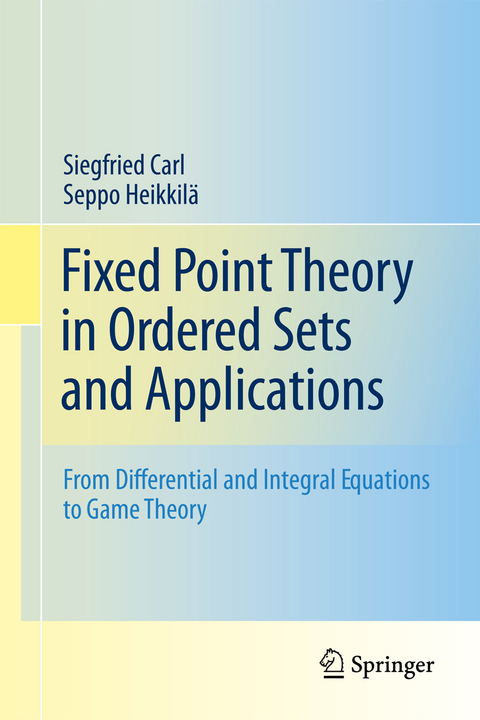 Siegfried Carl
Seppo Heikkilä

Fixed Point Theory in Ordered Sets and Applications

From Differential and Integral Equations to Game Theory

Springer